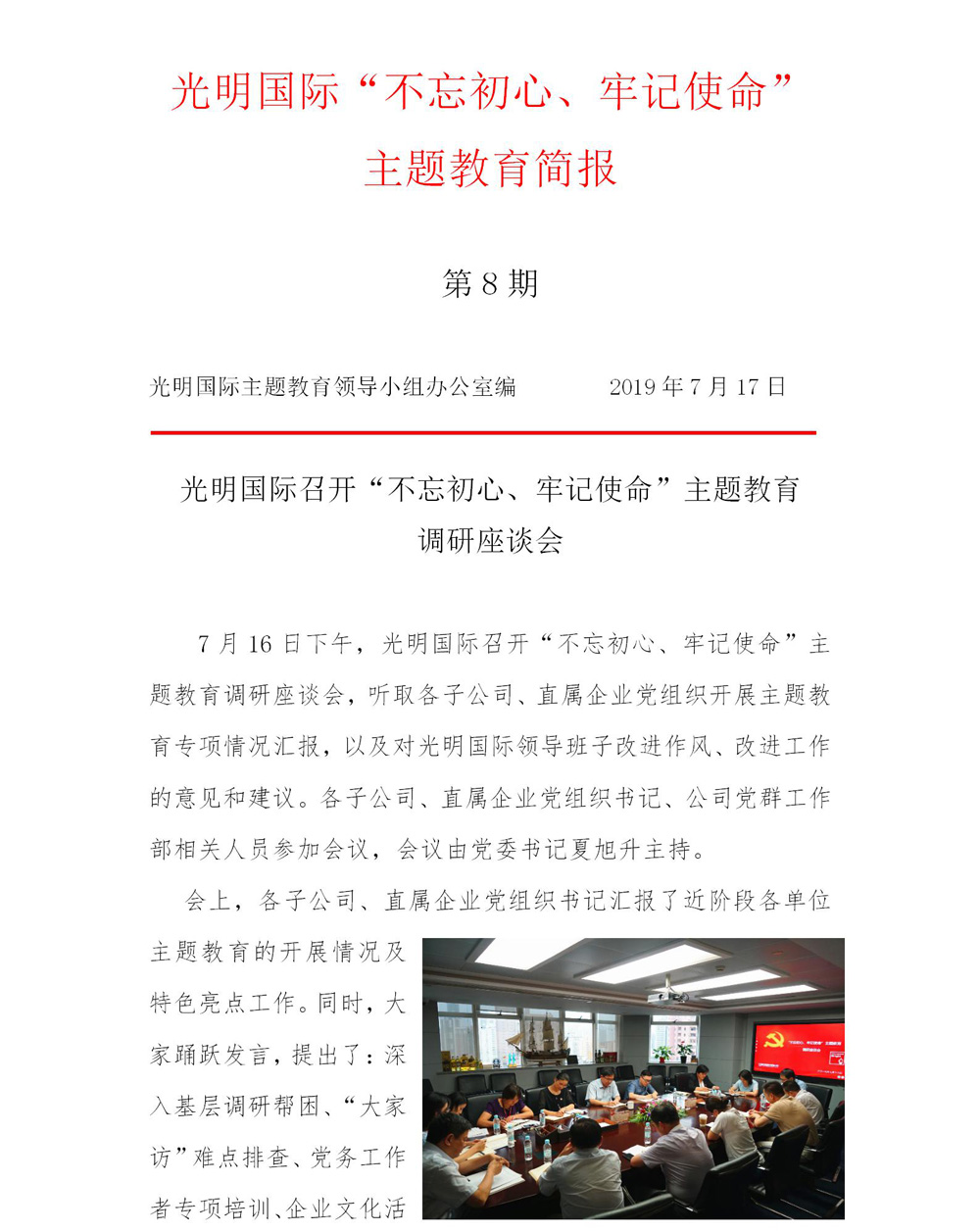 光明国际“不忘初心、牢记使命”主题教育简报

第 8 期

光明国际主题教育领导小组办公室编　　2019 年 7 月 17 日

光明国际召开“不忘初心、牢记使命”主题教育调研座谈会

7 月 16 日下午，光明国际召开“不忘初心、牢记使命”主题教育调研座谈会，听取各子公司、直属企业党组织开展主题教育专项情况汇报，以及对光明国际领导班子改进作风、改进工作的意见和建议。各子公司、直属企业党组织书记、公司党群工作部相关人员参加会议，会议由党委书记夏旭升主持。

会上，各子公司、直属企业党组织书记汇报了近阶段各单位主题教育的开展情况及特色亮点工作。同时，大家踊跃发言，提出了：深入基层调研帮困、“大家访”难点排查、党务工作者专项培训、企业文化活